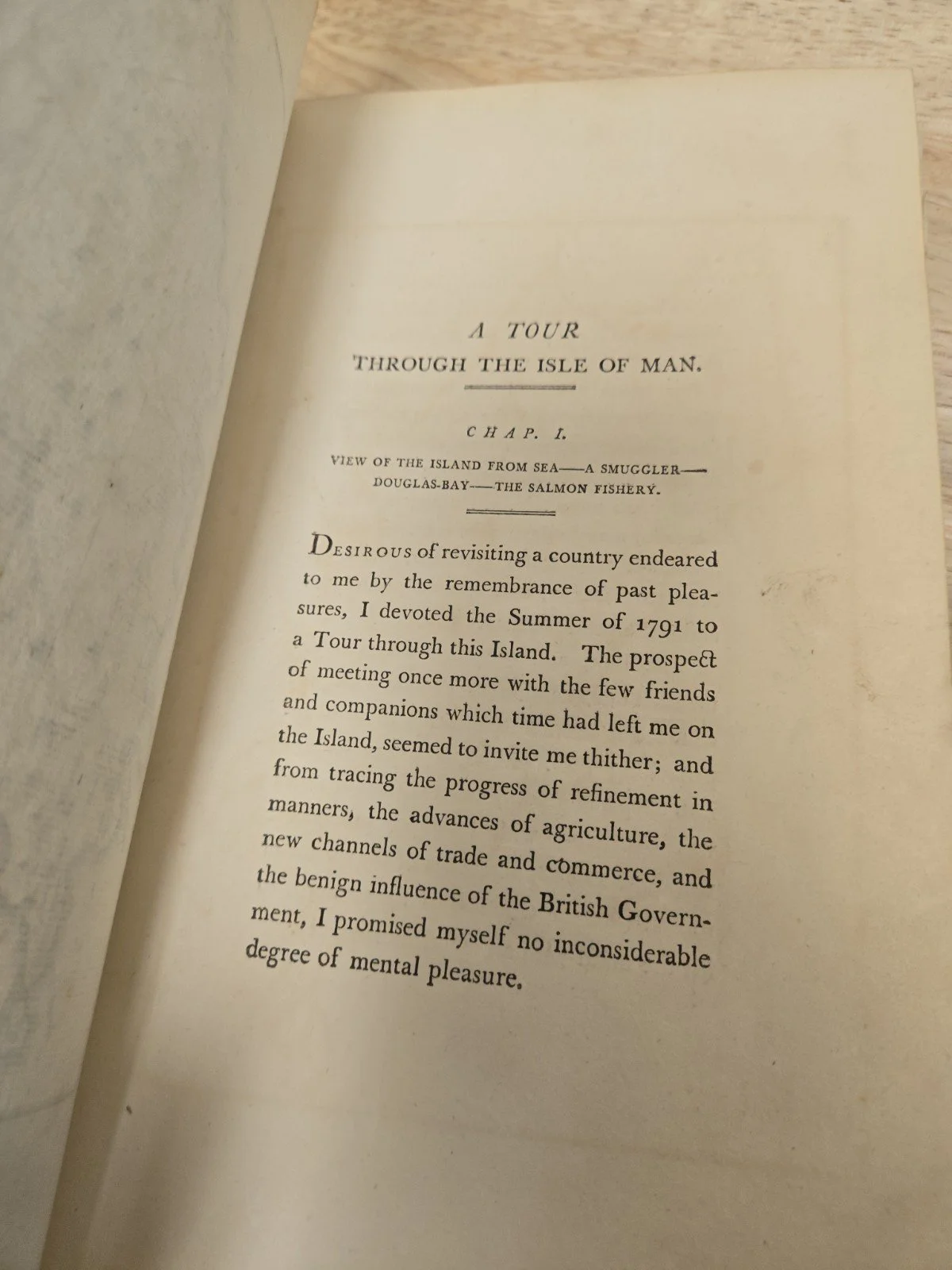 A TOUR
THROUGH THE ISLE OF MAN.

CHAP. I.

VIEW OF THE ISLAND FROM SEA——A SMUGGLER——DOUGLAS-BAY——THE SALMON FISHERY.

DESIROUS of revisiting a country endeared to me by the remembrance of past pleasures, I devoted the Summer of 1791 to a Tour through this Island. The prospect of meeting once more with the few friends and companions which time had left me on the Island, seemed to invite me thither; and from tracing the progress of refinement in manners, the advances of agriculture, the new channels of trade and commerce, and the benign influence of the British Government, I promised myself no inconsiderable degree of mental pleasure.